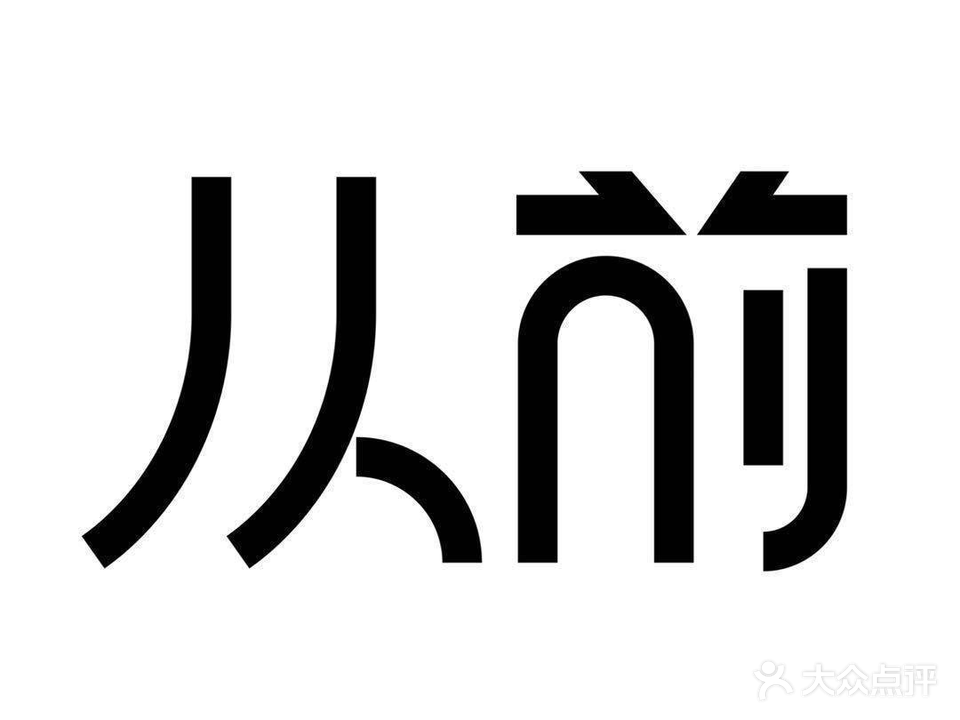 从前

大众点评